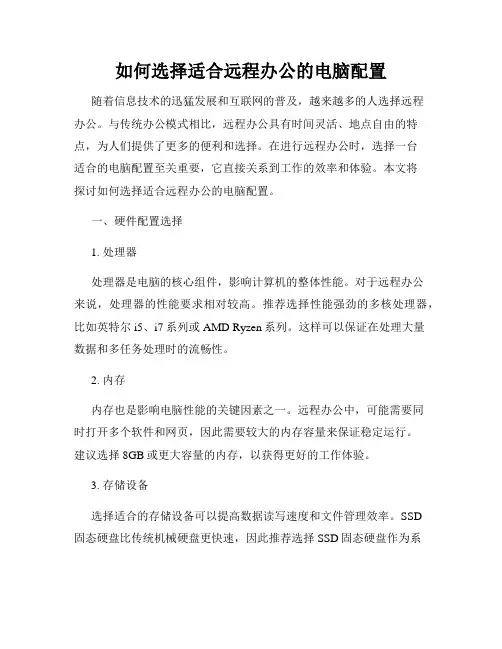 如何选择适合远程办公的电脑配置

随着信息技术的迅猛发展和互联网的普及，越来越多的人选择远程办公。与传统办公模式相比，远程办公具有时间灵活、地点自由的特点，为人们提供了更多的便利和选择。在进行远程办公时，选择一台适合的电脑配置至关重要，它直接关系到工作的效率和体验。本文将探讨如何选择适合远程办公的电脑配置。

一、硬件配置选择

1. 处理器

处理器是电脑的核心组件，影响计算机的整体性能。对于远程办公来说，处理器的性能要求相对较高。推荐选择性能强劲的多核处理器，比如英特尔 i5、i7 系列或 AMD Ryzen 系列。这样可以保证在处理大量数据和多任务处理时的流畅性。

2. 内存

内存也是影响电脑性能的关键因素之一。远程办公中，可能需要同时打开多个软件和网页，因此需要较大的内存容量来保证稳定运行。建议选择 8GB 或更大容量的内存，以获得更好的工作体验。

3. 存储设备

选择适合的存储设备可以提高数据读写速度和文件管理效率。SSD 固态硬盘比传统机械硬盘更快速，因此推荐选择 SSD 固态硬盘作为系